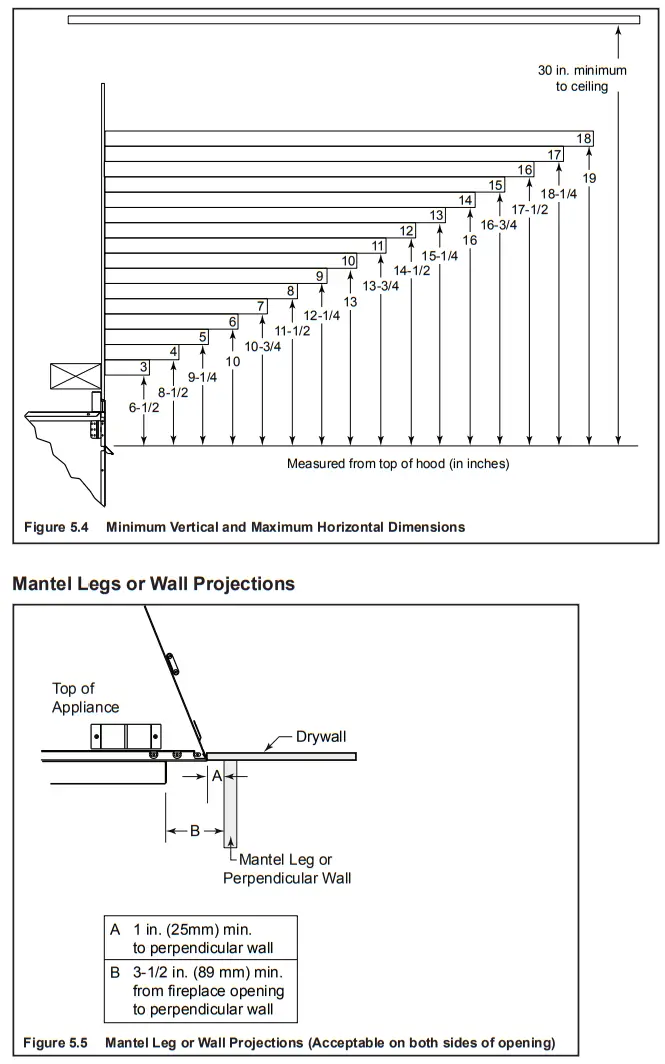 30 in. minimum to ceiling

18
17
16
15
14
13
12
11
10
9
8
7
6
5
4
3

19
18-1/4
17-1/2
16-3/4
16
15-1/4
14-1/2
13-3/4
13
12-1/4
11-1/2
10-3/4
10
9-1/4
8-1/2
6-1/2

Measured from top of hood (in inches)

Figure 5.4 Minimum Vertical and Maximum Horizontal Dimensions

Mantel Legs or Wall Projections

Top of Appliance

Drywall

A

B

Mantel Leg or Perpendicular Wall

| A | 1 in. (25mm) min. to perpendicular wall |
|---|---|
| B | 3-1/2 in. (89 mm) min. from fireplace opening to perpendicular wall |

Figure 5.5 Mantel Leg or Wall Projections (Acceptable on both sides of opening)